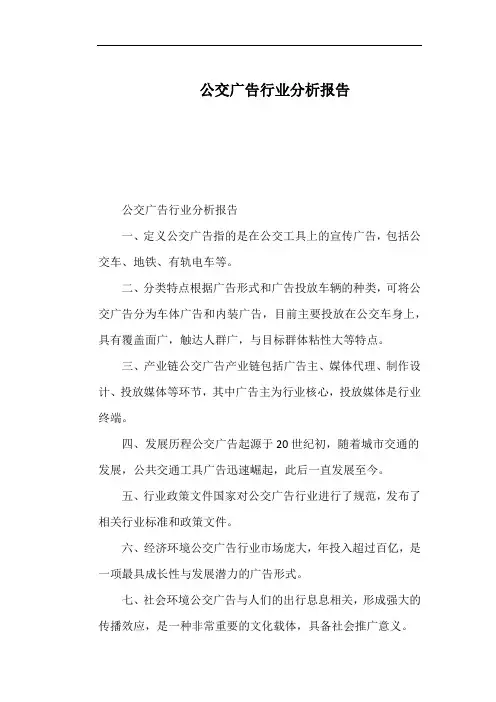 公交广告行业分析报告

公交广告行业分析报告

一、定义公交广告指的是在公交工具上的宣传广告，包括公交车、地铁、有轨电车等。

二、分类特点根据广告形式和广告投放车辆的种类，可将公交广告分为车体广告和内装广告，目前主要投放在公交车身上，具有覆盖面广，触达人群广，与目标群体粘性大等特点。

三、产业链公交广告产业链包括广告主、媒体代理、制作设计、投放媒体等环节，其中广告主为行业核心，投放媒体是行业终端。

四、发展历程公交广告起源于20世纪初，随着城市交通的发展，公共交通工具广告迅速崛起，此后一直发展至今。

五、行业政策文件国家对公交广告行业进行了规范，发布了相关行业标准和政策文件。

六、经济环境公交广告行业市场庞大，年投入超过百亿，是一项最具成长性与发展潜力的广告形式。

七、社会环境公交广告与人们的出行息息相关，形成强大的传播效应，是一种非常重要的文化载体，具备社会推广意义。